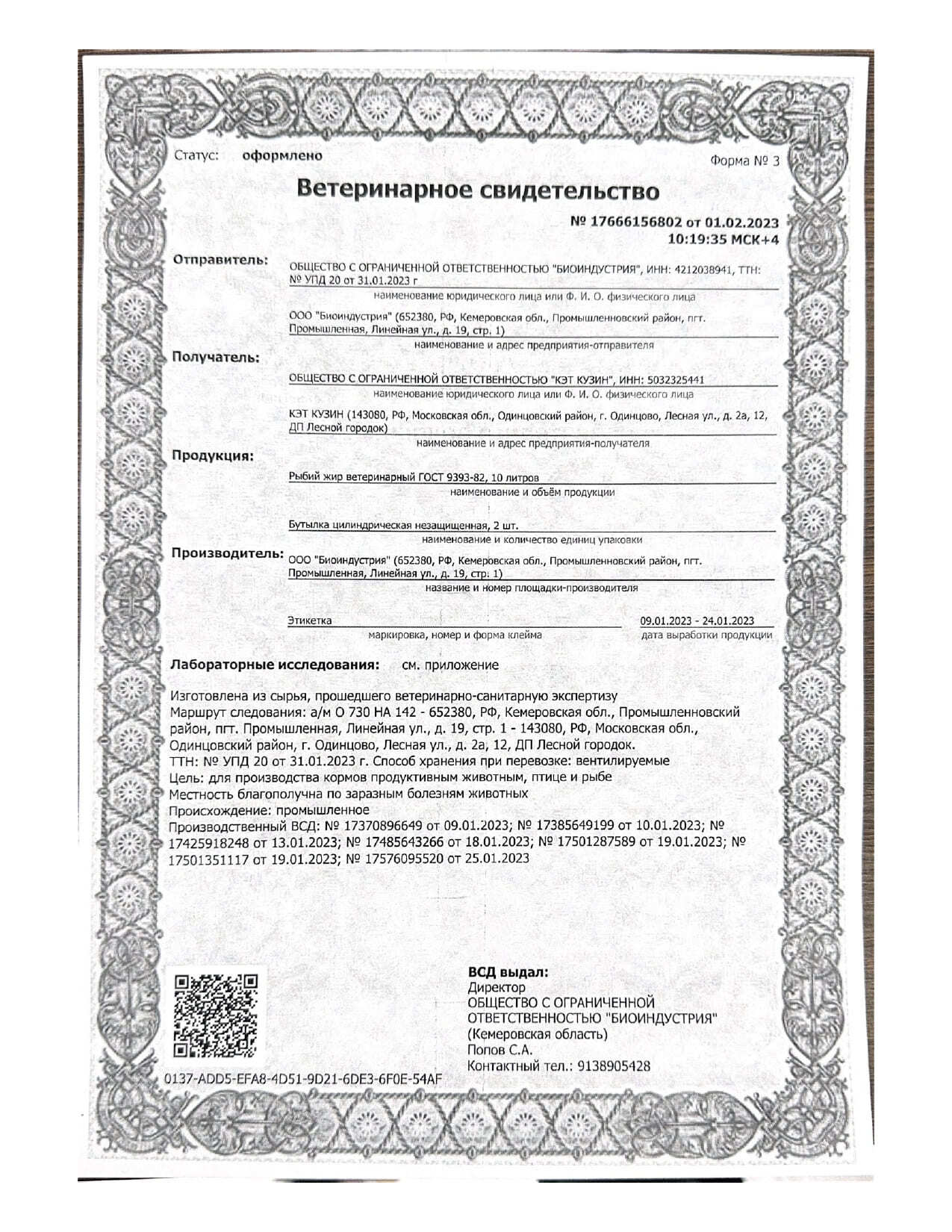 Статус: оформлено

Форма № 3

Ветеринарное свидетельство

№ 17666156802 от 01.02.2023
10:19:35 МСК+4

Отправитель:

ОБЩЕСТВО С ОГРАНИЧЕННОЙ ОТВЕТСТВЕННОСТЬЮ "БИОИНДУСТРИЯ", ИНН: 4212038941, ТТН: № УПД 20 от 31.01.2023 г
наименование юридического лица или Ф. И. О. физического лица

ООО "Биоиндустрия" (652380, РФ, Кемеровская обл., Промышленновский район, пгт. Промышленная, Линейная ул., д. 19, стр. 1)
наименование и адрес предприятия-отправителя

Получатель:

ОБЩЕСТВО С ОГРАНИЧЕННОЙ ОТВЕТСТВЕННОСТЬЮ "КЭТ КУЗИН", ИНН: 5032325441
наименование юридического лица или Ф. И. О. физического лица

КЭТ КУЗИН (143080, РФ, Московская обл., Одинцовский район, г. Одинцово, Лесная ул., д. 2а, 12, ДП Лесной городок)
наименование и адрес предприятия-получателя

Продукция:

Рыбий жир ветеринарный ГОСТ 9393-82, 10 литров
наименование и объём продукции

Бутылка цилиндрическая незащищенная, 2 шт.
наименование и количество единиц упаковки

Производитель:

ООО "Биоиндустрия" (652380, РФ, Кемеровская обл., Промышленновский район, пгт. Промышленная, Линейная ул., д. 19, стр. 1)
название и номер площадки-производителя

Этикетка
маркировка, номер и форма клейма

09.01.2023 - 24.01.2023
дата выработки продукции

Лабораторные исследования: см. приложение

Изготовлена из сырья, прошедшего ветеринарно-санитарную экспертизу
Маршрут следования: а/м О 730 НА 142 - 652380, РФ, Кемеровская обл., Промышленновский район, пгт. Промышленная, Линейная ул., д. 19, стр. 1 - 143080, РФ, Московская обл., Одинцовский район, г. Одинцово, Лесная ул., д. 2а, 12, ДП Лесной городок.
ТТН: № УПД 20 от 31.01.2023 г. Способ хранения при перевозке: вентилируемые
Цель: для производства кормов продуктивным животным, птице и рыбе
Местность благополучна по заразным болезням животных
Происхождение: промышленное
Производственный ВСД: № 17370896649 от 09.01.2023; № 17385649199 от 10.01.2023; № 17425918248 от 13.01.2023; № 17485643266 от 18.01.2023; № 17501287589 от 19.01.2023; № 17501351117 от 19.01.2023; № 17576095520 от 25.01.2023

0137-ADD5-EFA8-4D51-9D21-6DE3-6F0E-54AF

ВСД выдал:
Директор
ОБЩЕСТВО С ОГРАНИЧЕННОЙ ОТВЕТСТВЕННОСТЬЮ "БИОИНДУСТРИЯ"
(Кемеровская область)
Попов С.А.
Контактный тел.: 9138905428